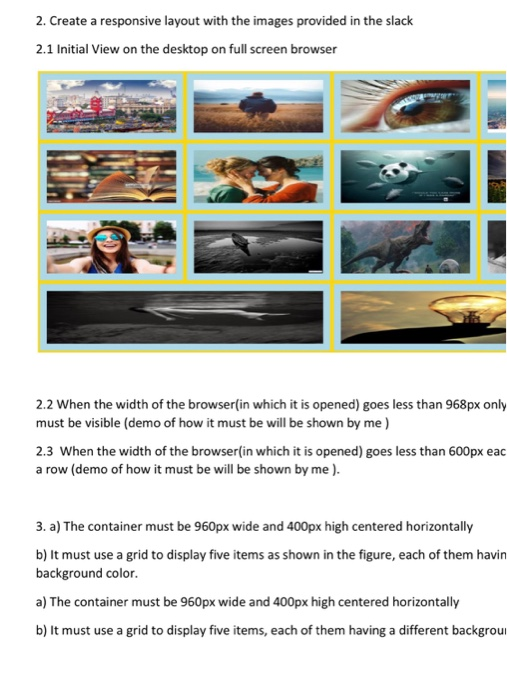 2. Create a responsive layout with the images provided in the slack

2.1 Initial View on the desktop on full screen browser

2.2 When the width of the browser(in which it is opened) goes less than 968px only must be visible (demo of how it must be will be shown by me )

2.3 When the width of the browser(in which it is opened) goes less than 600px eac a row (demo of how it must be will be shown by me ).

3. a) The container must be 960px wide and 400px high centered horizontally

b) It must use a grid to display five items as shown in the figure, each of them havin background color.

a) The container must be 960px wide and 400px high centered horizontally

b) It must use a grid to display five items, each of them having a different backgrou